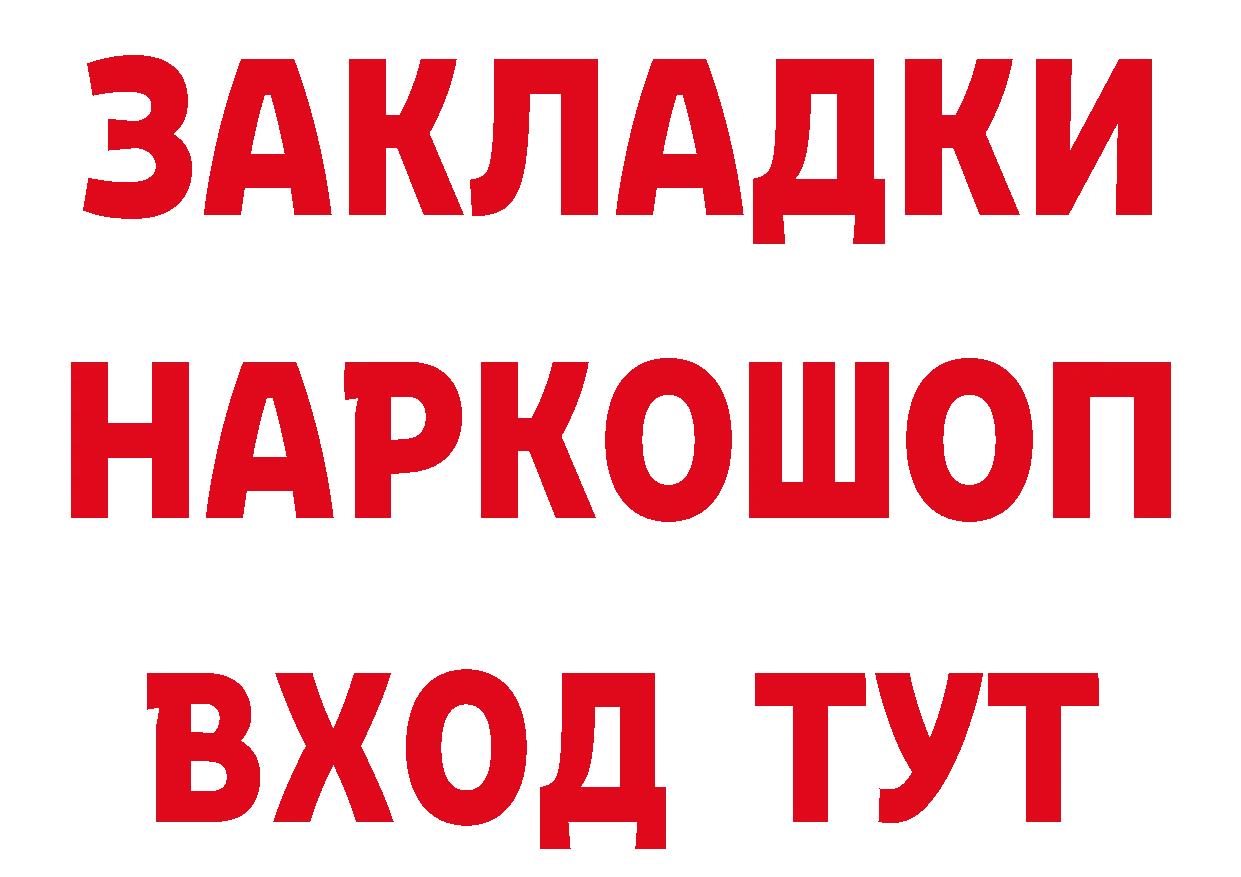 ЗАКЛАДКИ НАРКОШОП ВХОД ТУТ